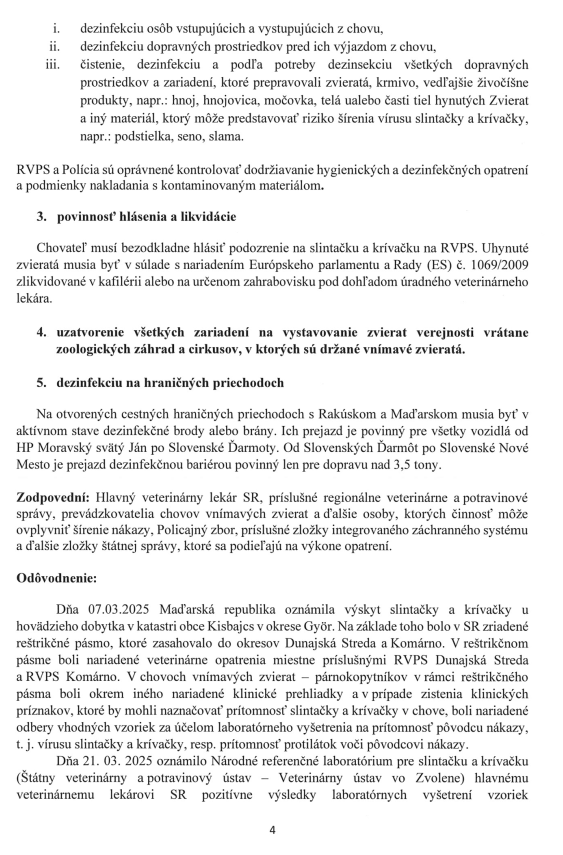 i. dezinfekciu osôb vstupujúcich a vystupujúcich z chovu,
ii. dezinfekciu dopravných prostriedkov pred ich výjazdom z chovu,
iii. čistenie, dezinfekciu a podľa potreby dezinsekciu všetkých dopravných prostriedkov a zariadení, ktoré prepravovali zvieratá, krmivo, vedľajšie živočíšne produkty, napr.: hnoj, hnojovica, močovka, telá ualebo časti tiel hynutých Zvierat a iný materiál, ktorý môže predstavovať riziko šírenia vírusu slintačky a krívačky, napr.: podstielka, seno, slama.

RVPS a Polícia sú oprávnené kontrolovať dodržiavanie hygienických a dezinfekčných opatrení a podmienky nakladania s kontaminovaným materiálom.

3. povinnosť hlásenia a likvidácie

Chovateľ musí bezodkladne hlásiť podozrenie na slintačku a krívačku na RVPS. Uhynuté zvieratá musia byť v súlade s nariadením Európskeho parlamentu a Rady (ES) č. 1069/2009 zlikvidované v kafilérii alebo na určenom zahrabovisku pod dohľadom úradného veterinárneho lekára.

4. uzatvorenie všetkých zariadení na vystavovanie zvierat verejnosti vrátane zoologických záhrad a cirkusov, v ktorých sú držané vnímavé zvieratá.

5. dezinfekciu na hraničných priechodoch

Na otvorených cestných hraničných priechodoch s Rakúskom a Maďarskom musia byť v aktívnom stave dezinfekčné brody alebo brány. Ich prejazd je povinný pre všetky vozidlá od HP Moravský svätý Ján po Slovenské Ďarmoty. Od Slovenských Ďarmôt po Slovenské Nové Mesto je prejazd dezinfekčnou bariérou povinný len pre dopravu nad 3,5 tony.

Zodpovední: Hlavný veterinárny lekár SR, príslušné regionálne veterinárne a potravinové správy, prevádzkovatelia chovov vnímavých zvierat a ďalšie osoby, ktorých činnosť môže ovplyvniť šírenie nákazy, Policajný zbor, príslušné zložky integrovaného záchranného systému a ďalšie zložky štátnej správy, ktoré sa podieľajú na výkone opatrení.

Odôvodnenie:

Dňa 07.03.2025 Maďarská republika oznámila výskyt slintačky a krívačky u hovädzieho dobytka v katastri obce Kisbajcs v okrese Györ. Na základe toho bolo v SR zriadené reštrikčné pásmo, ktoré zasahovalo do okresov Dunajská Streda a Komárno. V reštrikčnom pásme boli nariadené veterinárne opatrenia miestne príslušnými RVPS Dunajská Streda a RVPS Komárno. V chovoch vnímavých zvierat – párnokopytníkov v rámci reštrikčného pásma boli okrem iného nariadené klinické prehliadky a v prípade zistenia klinických príznakov, ktoré by mohli naznačovať prítomnosť slintačky a krívačky v chove, boli nariadené odbery vhodných vzoriek za účelom laboratórneho vyšetrenia na prítomnosť pôvodcu nákazy, t. j. vírusu slintačky a krívačky, resp. prítomnosť protilátok voči pôvodcovi nákazy.

Dňa 21. 03. 2025 oznámilo Národné referenčné laboratórium pre slintačku a krívačku (Štátny veterinárny a potravinový ústav – Veterinárny ústav vo Zvolene) hlavnému veterinárnemu lekárovi SR pozitívne výsledky laboratórnych vyšetrení vzoriek

4